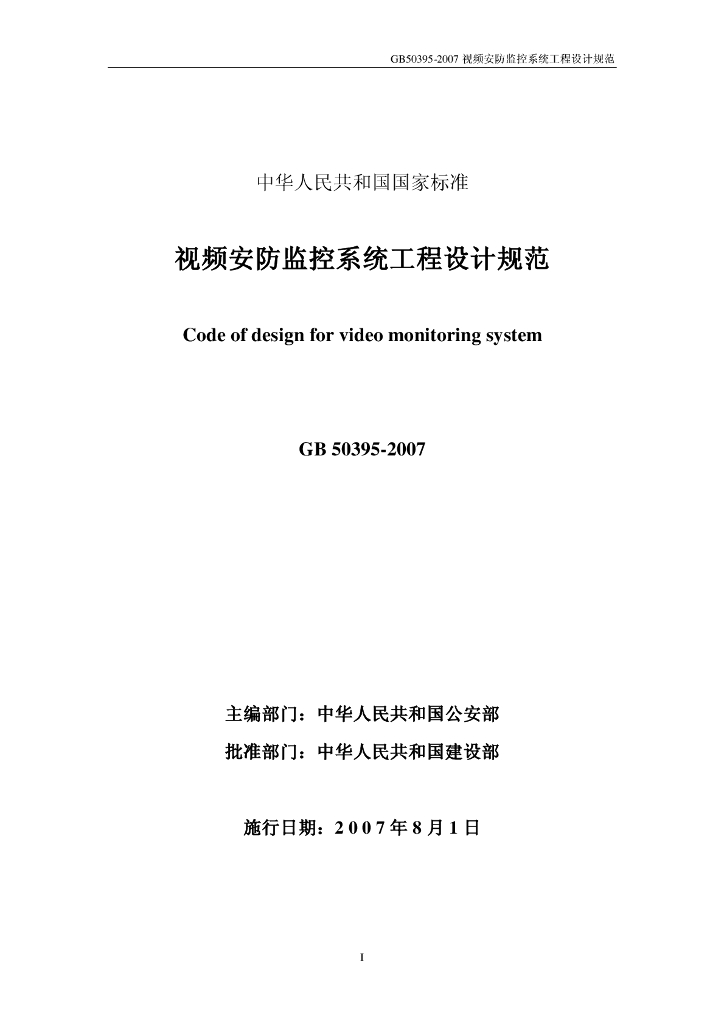 GB50395-2007 视频安防监控系统工程设计规范

中华人民共和国国家标准

视频安防监控系统工程设计规范

Code of design for video monitoring system

GB 50395-2007

主编部门：中华人民共和国公安部

批准部门：中华人民共和国建设部

施行日期：2 0 0 7 年 8 月 1 日

1